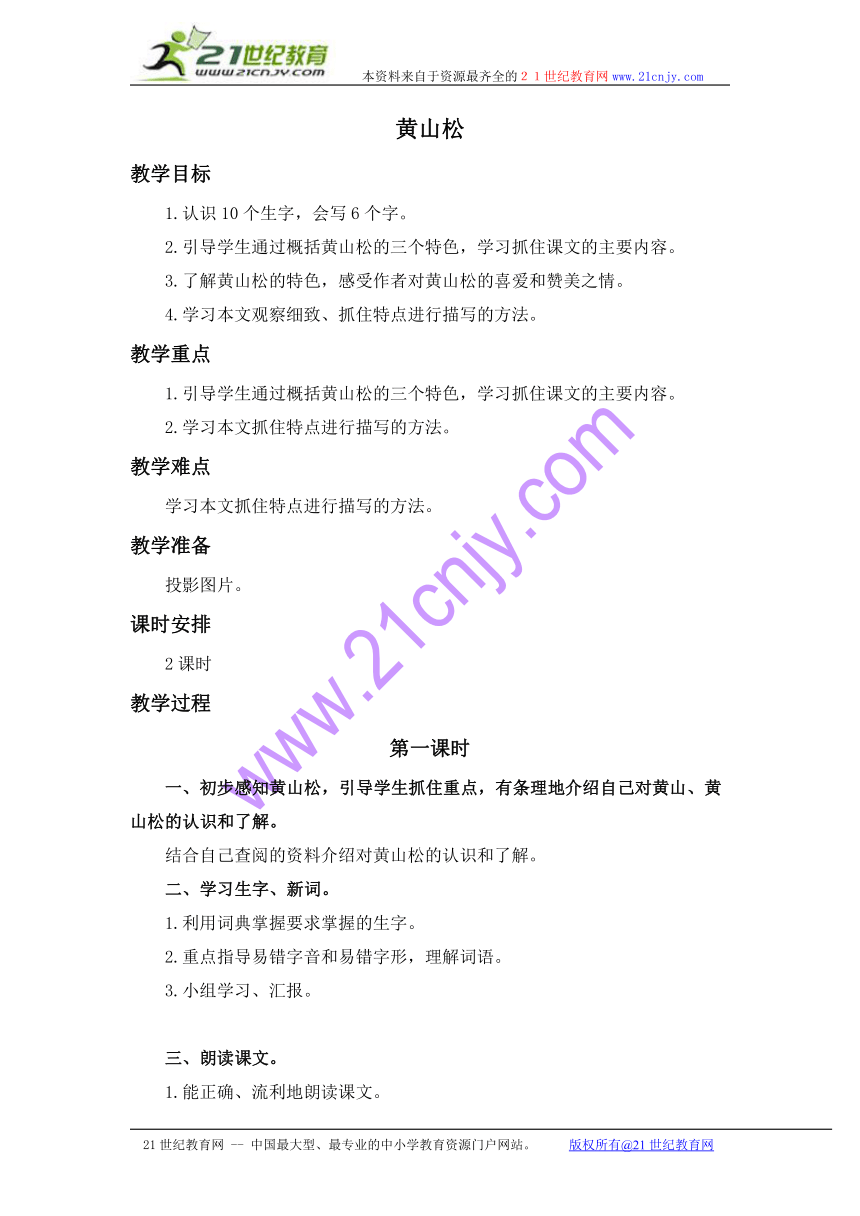 21世纪教育
www.21cnjy.com
本资料来自于资源最齐全的２１世纪教育网 www.21cnjy.com

黄山松

教学目标

1.认识 10 个生字，会写 6 个字。

2.引导学生通过概括黄山松的三个特色，学习抓住课文的主要内容。

3.了解黄山松的特色，感受作者对黄山松的喜爱和赞美之情。

4.学习本文观察细致、抓住特点进行描写的方法。

教学重点

1.引导学生通过概括黄山松的三个特色，学习抓住课文的主要内容。

2.学习本文抓住特点进行描写的方法。

教学难点

学习本文抓住特点进行描写的方法。

教学准备

投影图片。

课时安排

2 课时

教学过程

第一课时

一、初步感知黄山松，引导学生抓住重点，有条理地介绍自己对黄山、黄山松的认识和了解。

结合自己查阅的资料介绍对黄山松的认识和了解。

二、学习生字、新词。

1.利用词典掌握要求掌握的生字。

2.重点指导易错字音和易错字形，理解词语。

3.小组学习、汇报。

三、朗读课文。

1.能正确、流利地朗读课文。

www.21cnjy.com

21 世纪教育网 -- 中国最大型、最专业的中小学教育资源门户网站。 版权所有@21 世纪教育网